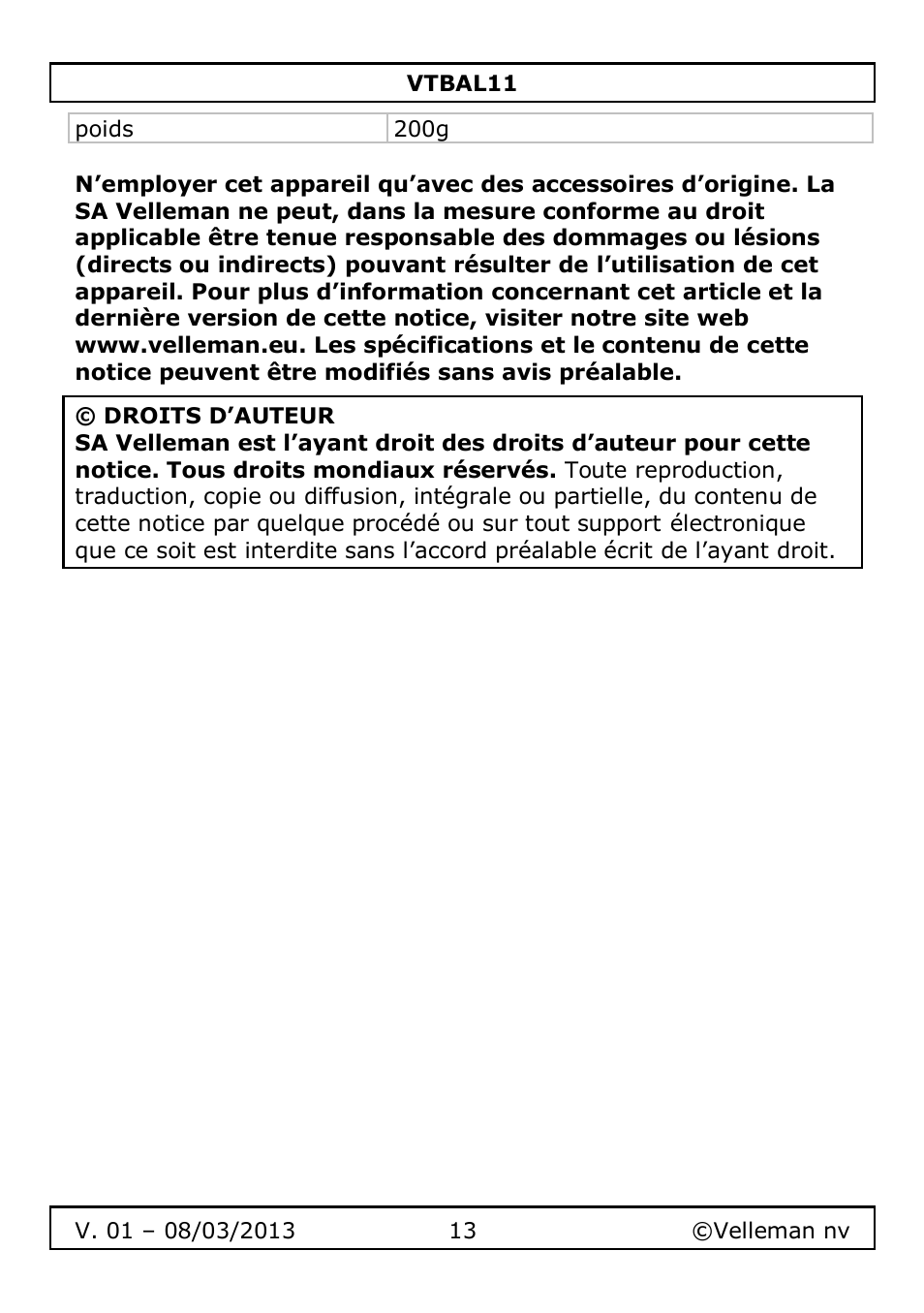 VTBAL11

| poids | 200g |
|---|---|

N’employer cet appareil qu’avec des accessoires d’origine. La SA Velleman ne peut, dans la mesure conforme au droit applicable être tenue responsable des dommages ou lésions (directs ou indirects) pouvant résulter de l’utilisation de cet appareil. Pour plus d’information concernant cet article et la dernière version de cette notice, visiter notre site web www.velleman.eu. Les spécifications et le contenu de cette notice peuvent être modifiés sans avis préalable.

© DROITS D’AUTEUR
SA Velleman est l’ayant droit des droits d’auteur pour cette notice. Tous droits mondiaux réservés. Toute reproduction, traduction, copie ou diffusion, intégrale ou partielle, du contenu de cette notice par quelque procédé ou sur tout support électronique que ce soit est interdite sans l’accord préalable écrit de l’ayant droit.

V. 01 – 08/03/2013 13 ©Velleman nv